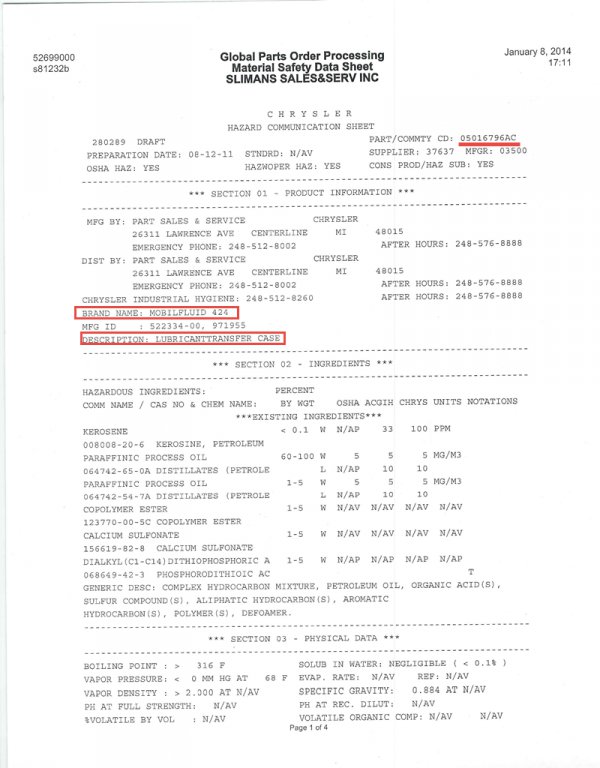 52699000
s81232b

Global Parts Order Processing
Material Safety Data Sheet
SLIMANS SALES&SERV INC

January 8, 2014
17:11

C H R Y S L E R
HAZARD COMMUNICATION SHEET

280289 DRAFT
PART/COMMTY CD: 05016796AC
PREPARATION DATE: 08-12-11 STNDRD: N/AV
SUPPLIER: 37637 MFGR: 03500
OSHA HAZ: YES
HAZWOPER HAZ: YES
CONS PROD/HAZ SUB: YES

*** SECTION 01 - PRODUCT INFORMATION ***

MFG BY: PART SALES & SERVICE CHRYSLER
26311 LAWRENCE AVE CENTERLINE MI 48015
EMERGENCY PHONE: 248-512-8002 AFTER HOURS: 248-576-8888
DIST BY: PART SALES & SERVICE CHRYSLER
26311 LAWRENCE AVE CENTERLINE MI 48015
EMERGENCY PHONE: 248-512-8002 AFTER HOURS: 248-576-8888
CHRYSLER INDUSTRIAL HYGIENE: 248-512-8260 AFTER HOURS: 248-576-8888
BRAND NAME: MOBILFLUID 424
MFG ID : 522334-00, 971955
DESCRIPTION: LUBRICANTTRANSFER CASE

*** SECTION 02 - INGREDIENTS ***

HAZARDOUS INGREDIENTS: PERCENT
COMM NAME / CAS NO & CHEM NAME: BY WGT OSHA ACGIH CHRYS UNITS NOTATIONS
***EXISTING INGREDIENTS***
KEROSENE < 0.1 W N/AP 33 100 PPM
008008-20-6 KEROSINE, PETROLEUM
PARAFFINIC PROCESS OIL 60-100 W 5 5 5 MG/M3
064742-65-0A DISTILLATES (PETROLE L N/AP 10 10
PARAFFINIC PROCESS OIL 1-5 W 5 5 5 MG/M3
064742-54-7A DISTILLATES (PETROLE L N/AP 10 10
COPOLYMER ESTER 1-5 W N/AV N/AV N/AV N/AV
123770-00-5C COPOLYMER ESTER
CALCIUM SULFONATE 1-5 W N/AV N/AV N/AV N/AV
156619-82-8 CALCIUM SULFONATE
DIALKYL(C1-C14)DITHIOPHOSPHORIC A 1-5 W N/AP N/AP N/AP N/AP
068649-42-3 PHOSPHORODITHIOIC AC T
GENERIC DESC: COMPLEX HYDROCARBON MIXTURE, PETROLEUM OIL, ORGANIC ACID(S), SULFUR COMPOUND(S), ALIPHATIC HYDROCARBON(S), AROMATIC HYDROCARBON(S), POLYMER(S), DEFOAMER.

*** SECTION 03 - PHYSICAL DATA ***

BOILING POINT : > 316 F
SOLUB IN WATER: NEGLIGIBLE ( < 0.1% )
VAPOR PRESSURE: < 0 MM HG AT 68 F
EVAP. RATE: N/AV REF: N/AV
VAPOR DENSITY : > 2.000 AT N/AV
SPECIFIC GRAVITY: 0.884 AT N/AV
PH AT FULL STRENGTH: N/AV
PH AT REC. DILUT: N/AV
%VOLATILE BY VOL : N/AV
VOLATILE ORGANIC COMP: N/AV N/AV

Page 1 of 4